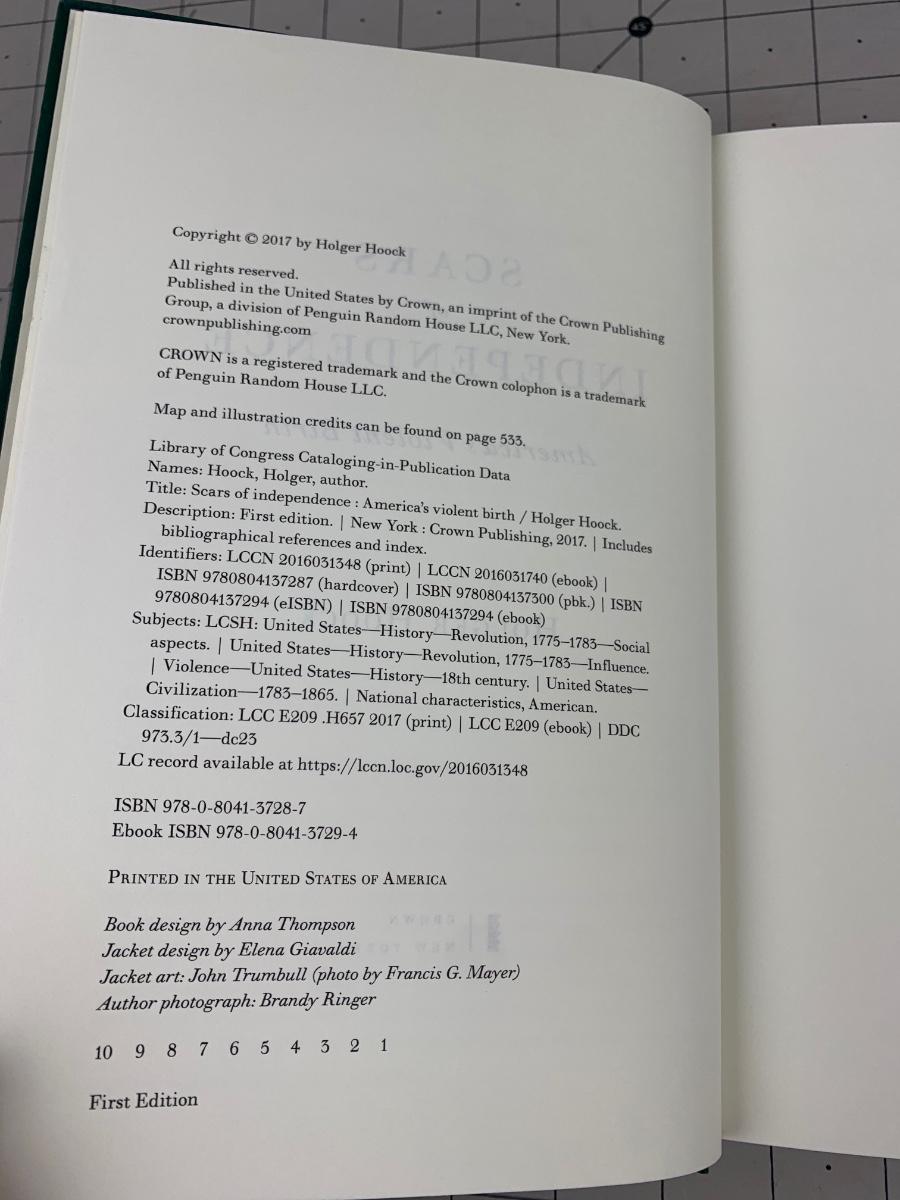 Copyright © 2017 by Holger Hoock

All rights reserved.
Published in the United States by Crown, an imprint of the Crown Publishing Group, a division of Penguin Random House LLC, New York.
crownpublishing.com

CROWN is a registered trademark and the Crown colophon is a trademark of Penguin Random House LLC.

Map and illustration credits can be found on page 533.

Library of Congress Cataloging-in-Publication Data
Names: Hoock, Holger, author.
Title: Scars of independence : America's violent birth / Holger Hoock.
Description: First edition. | New York : Crown Publishing, 2017. | Includes bibliographical references and index.
Identifiers: LCCN 2016031348 (print) | LCCN 2016031740 (ebook) | ISBN 9780804137287 (hardcover) | ISBN 9780804137300 (pbk.) | ISBN 9780804137294 (eISBN) | ISBN 9780804137294 (ebook)
Subjects: LCSH: United States—History—Revolution, 1775–1783—Social aspects. | United States—History—Revolution, 1775–1783—Influence. | Violence—United States—History—18th century. | United States—Civilization—1783–1865. | National characteristics, American.
Classification: LCC E209 .H657 2017 (print) | LCC E209 (ebook) | DDC 973.3/1—dc23
LC record available at https://lccn.loc.gov/2016031348

ISBN 978-0-8041-3728-7
Ebook ISBN 978-0-8041-3729-4

PRINTED IN THE UNITED STATES OF AMERICA

Book design by Anna Thompson
Jacket design by Elena Giavaldi
Jacket art: John Trumbull (photo by Francis G. Mayer)
Author photograph: Brandy Ringer

10 9 8 7 6 5 4 3 2 1

First Edition